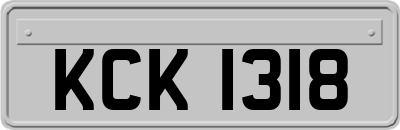 KCK 1318